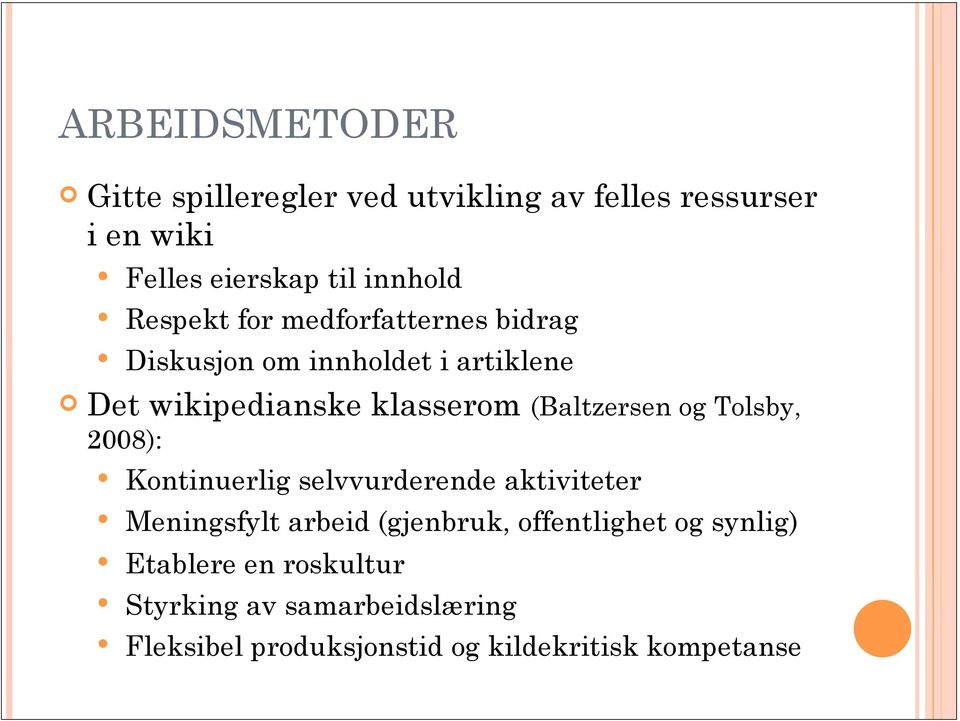 ARBEIDSMETODER

Gitte spilleregler ved utvikling av felles ressurser i en wiki

Felles eierskap til innhold

Respekt for medforfatternes bidrag

Diskusjon om innholdet i artiklene

Det wikipedianske klasserom (Baltzersen og Tolsby, 2008):

Kontinuerlig selvvurderende aktiviteter

Meningsfylt arbeid (gjenbruk, offentlighet og synlig)

Etablere en roskultur

Styrking av samarbeidslæring

Fleksibel produksjonstid og kildekritisk kompetanse